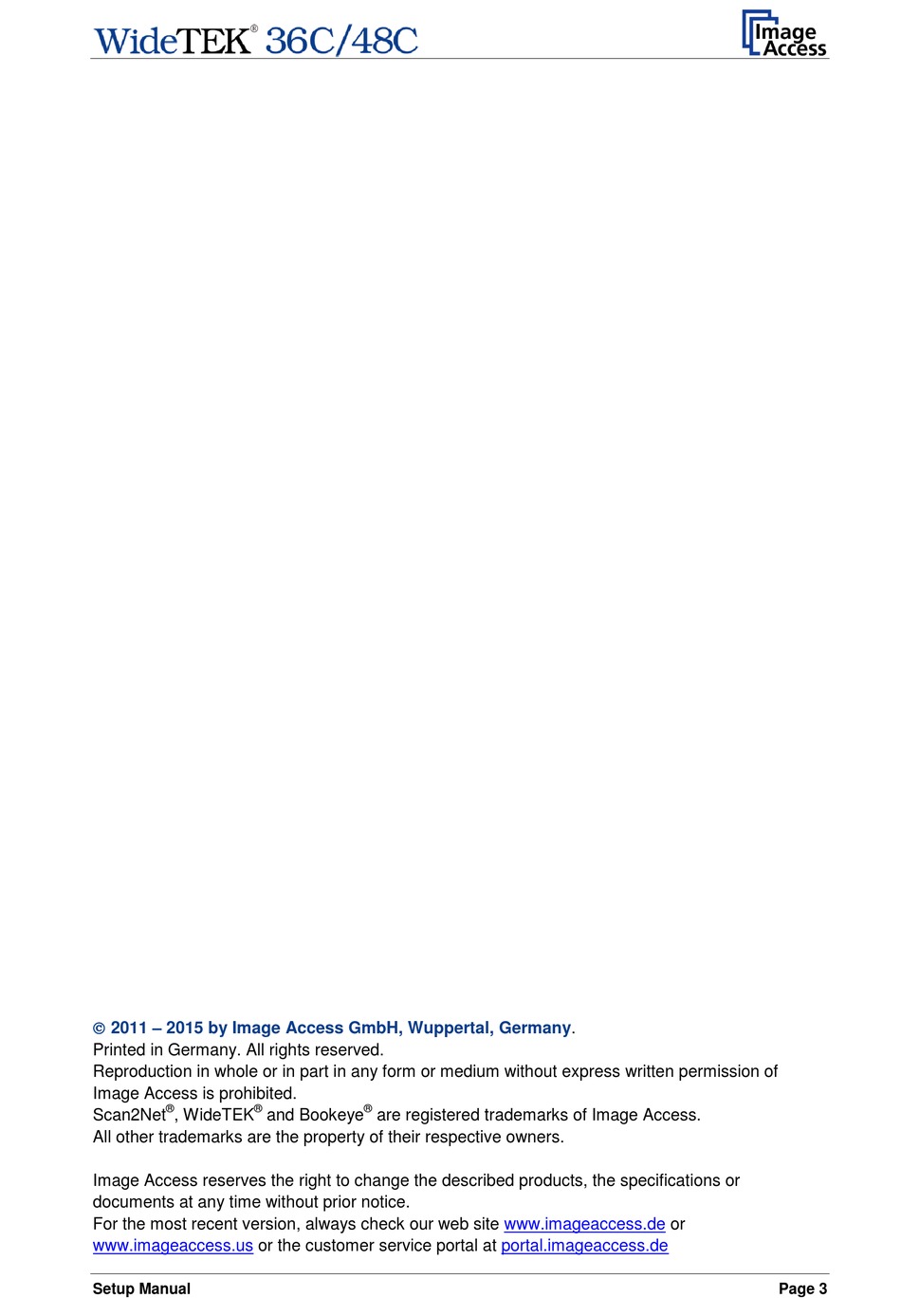 WideTEK® 36C/48C

Image Access

© 2011 – 2015 by Image Access GmbH, Wuppertal, Germany.
Printed in Germany. All rights reserved.
Reproduction in whole or in part in any form or medium without express written permission of Image Access is prohibited.
Scan2Net®, WideTEK® and Bookeye® are registered trademarks of Image Access.
All other trademarks are the property of their respective owners.

Image Access reserves the right to change the described products, the specifications or documents at any time without prior notice.
For the most recent version, always check our web site www.imageaccess.de or www.imageaccess.us or the customer service portal at portal.imageaccess.de

Setup Manual

Page 3